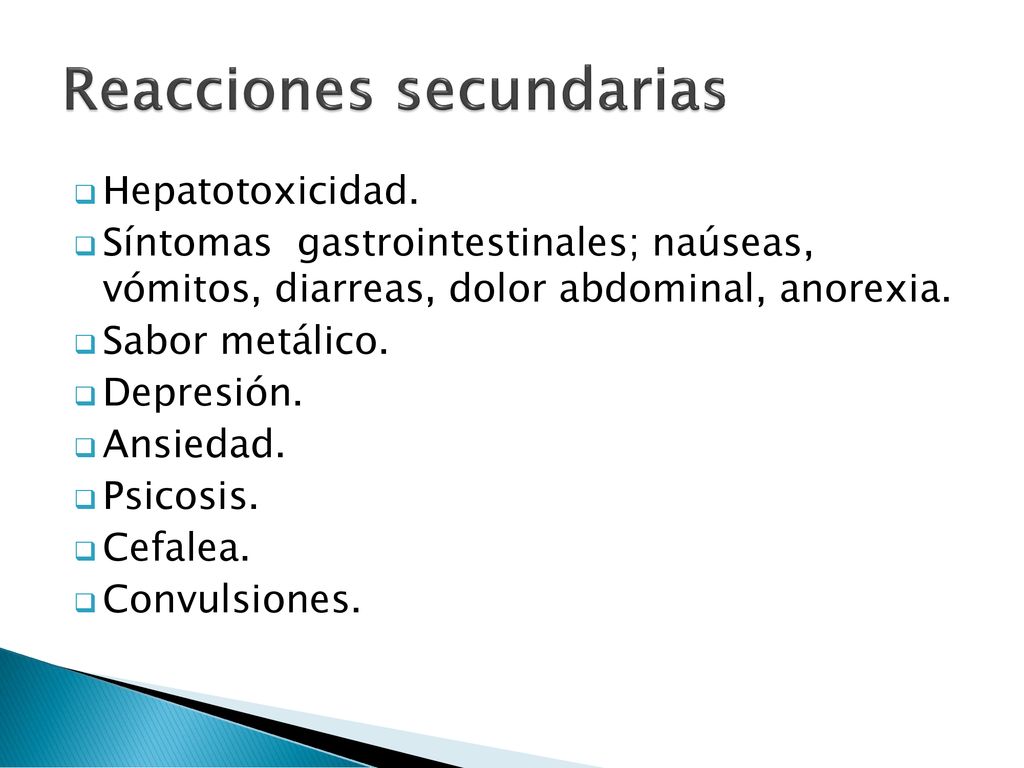 Reacciones secundarias

Hepatotoxicidad.
Síntomas gastrointestinales; naúseas, vómitos, diarreas, dolor abdominal, anorexia.
Sabor metálico.
Depresión.
Ansiedad.
Psicosis.
Cefalea.
Convulsiones.